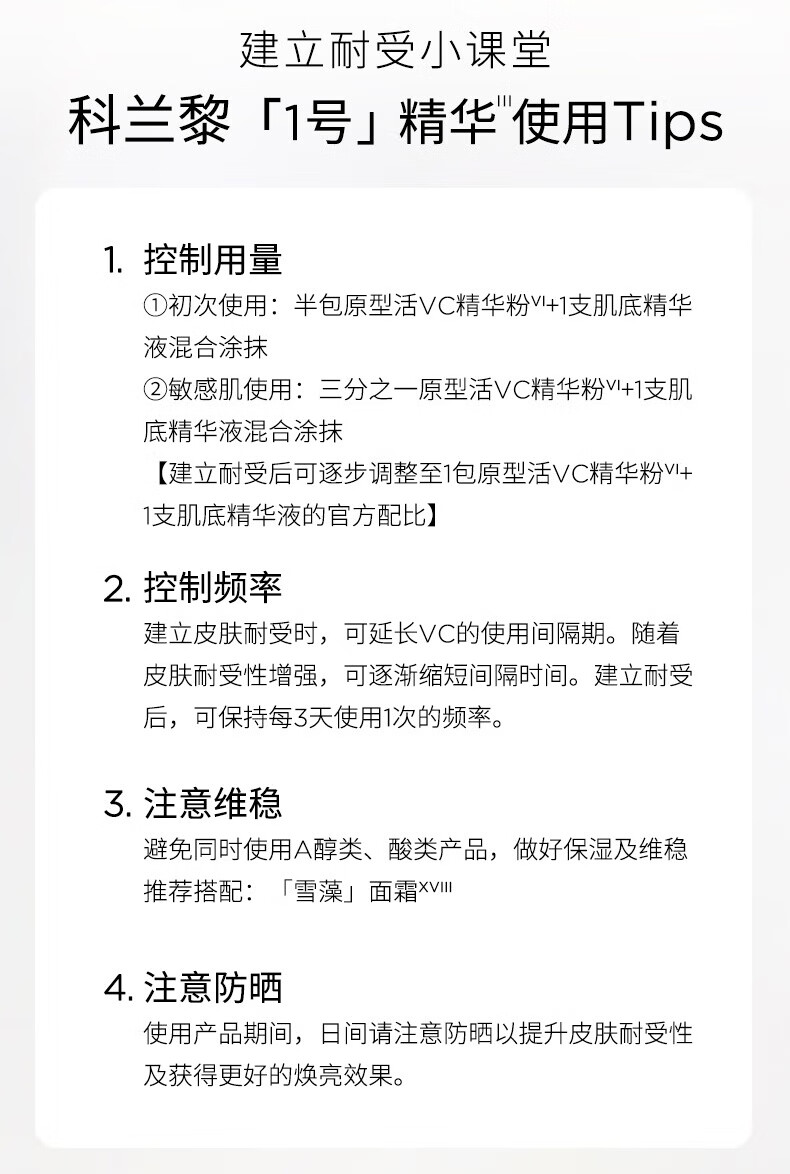 建立耐受小课堂

科兰黎「1号」精华$^{III}$使用Tips

1. 控制用量

①初次使用：半包原型活VC精华粉$^{VI}$+1支肌底精华液混合涂抹

②敏感肌使用：三分之一原型活VC精华粉$^{VI}$+1支肌底精华液混合涂抹

【建立耐受后可逐步调整至1包原型活VC精华粉$^{VI}$+1支肌底精华液的官方配比】

2. 控制频率

建立皮肤耐受时，可延长VC的使用间隔期。随着皮肤耐受性增强，可逐渐缩短间隔时间。建立耐受后，可保持每3天使用1次的频率。

3. 注意维稳

避免同时使用A醇类、酸类产品，做好保湿及维稳

推荐搭配：「雪藻」面霜$^{XVIII}$

4. 注意防晒

使用产品期间，日间请注意防晒以提升皮肤耐受性及获得更好的焕亮效果。